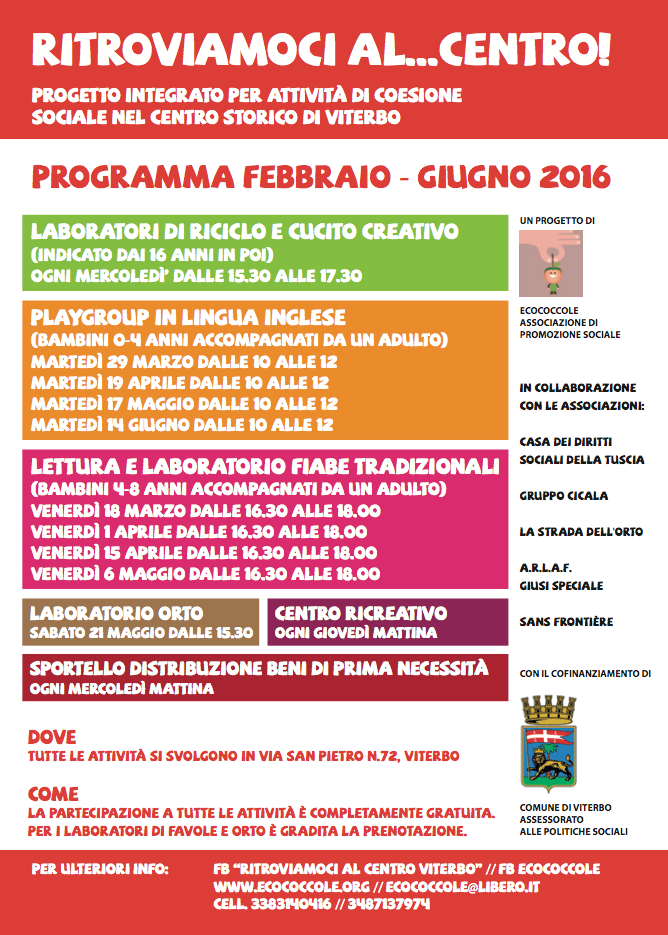 RITROVIAMOCI AL...CENTRO!

PROGETTO INTEGRATO PER ATTIVITÀ DI COESIONE SOCIALE NEL CENTRO STORICO DI VITERBO

PROGRAMMA FEBBRAIO - GIUGNO 2016

LABORATORI DI RICICLO E CUCITO CREATIVO
(INDICATO DAI 16 ANNI IN POI)
OGNI MERCOLEDI' DALLE 15.30 ALLE 17.30

PLAYGROUP IN LINGUA INGLESE
(BAMBINI 0-4 ANNI ACCOMPAGNATI DA UN ADULTO)
MARTEDÌ 29 MARZO DALLE 10 ALLE 12
MARTEDÌ 19 APRILE DALLE 10 ALLE 12
MARTEDÌ 17 MAGGIO DALLE 10 ALLE 12
MARTEDÌ 14 GIUGNO DALLE 10 ALLE 12

LETTURA E LABORATORIO FIABE TRADIZIONALI
(BAMBINI 4-8 ANNI ACCOMPAGNATI DA UN ADULTO)
VENERDÌ 18 MARZO DALLE 16.30 ALLE 18.00
VENERDÌ 1 APRILE DALLE 16.30 ALLE 18.00
VENERDÌ 15 APRILE DALLE 16.30 ALLE 18.00
VENERDÌ 6 MAGGIO DALLE 16.30 ALLE 18.00

LABORATORIO ORTO
SABATO 21 MAGGIO DALLE 15.30

CENTRO RICREATIVO
OGNI GIOVEDÌ MATTINA

SPORTELLO DISTRIBUZIONE BENI DI PRIMA NECESSITÀ
OGNI MERCOLEDÌ MATTINA

DOVE
TUTTE LE ATTIVITÀ SI SVOLGONO IN VIA SAN PIETRO N.72, VITERBO

COME
LA PARTECIPAZIONE A TUTTE LE ATTIVITÀ È COMPLETAMENTE GRATUITA.
PER I LABORATORI DI FAVOLE E ORTO È GRADITA LA PRENOTAZIONE.

UN PROGETTO DI

ECOCOCCOLE
ASSOCIAZIONE DI PROMOZIONE SOCIALE

IN COLLABORAZIONE CON LE ASSOCIAZIONI:

CASA DEI DIRITTI SOCIALI DELLA TUSCIA

GRUPPO CICALA

LA STRADA DELL'ORTO

A.R.L.A.F.
GIUSI SPECIALE

SANS FRONTIÈRE

CON IL COFINANZIAMENTO DI

COMUNE DI VITERBO
ASSESSORATO ALLE POLITICHE SOCIALI

PER ULTERIORI INFO:
FB "RITROVIAMOCI AL CENTRO VITERBO" // FB ECOCOCCOLE
WWW.ECOCOCCOLE.ORG // ECOCOCCOLE@LIBERO.IT
CELL. 3383140416 // 3487137974